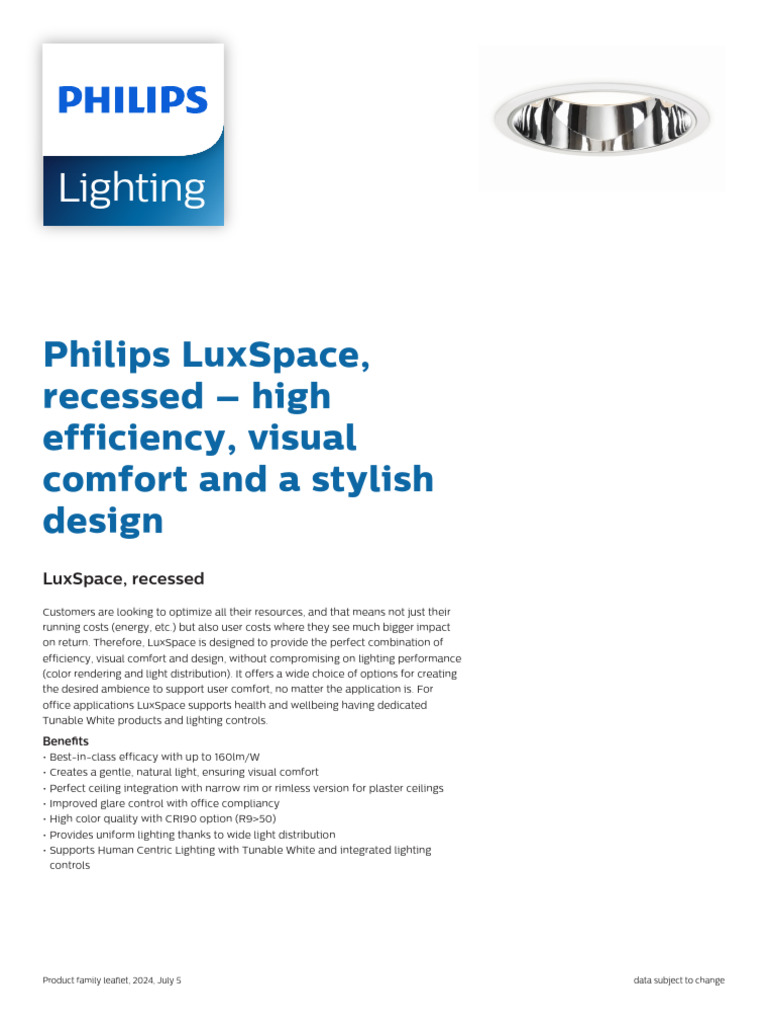 PHILIPS

Lighting

Philips LuxSpace, recessed – high efficiency, visual comfort and a stylish design

LuxSpace, recessed

Customers are looking to optimize all their resources, and that means not just their running costs (energy, etc.) but also user costs where they see much bigger impact on return. Therefore, LuxSpace is designed to provide the perfect combination of efficiency, visual comfort and design, without compromising on lighting performance (color rendering and light distribution). It offers a wide choice of options for creating the desired ambience to support user comfort, no matter the application is. For office applications LuxSpace supports health and wellbeing having dedicated Tunable White products and lighting controls.

Benefits
• Best-in-class efficacy with up to 160lm/W
• Creates a gentle, natural light, ensuring visual comfort
• Perfect ceiling integration with narrow rim or rimless version for plaster ceilings
• Improved glare control with office compliancy
• High color quality with CRI90 option (R9>50)
• Provides uniform lighting thanks to wide light distribution
• Supports Human Centric Lighting with Tunable White and integrated lighting controls

Product family leaflet, 2024, July 5

data subject to change